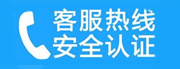 客服热线
安全认证